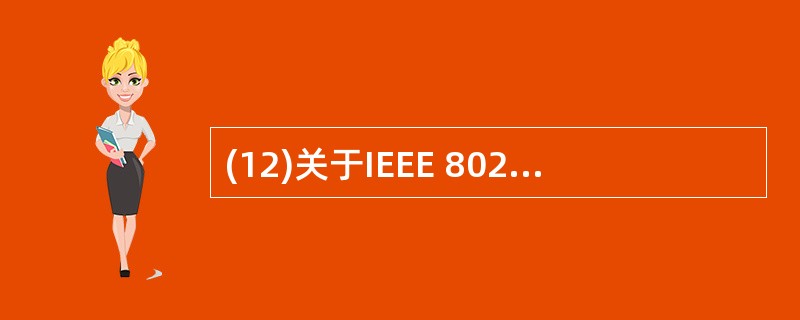 (12)关于IEEE 802...